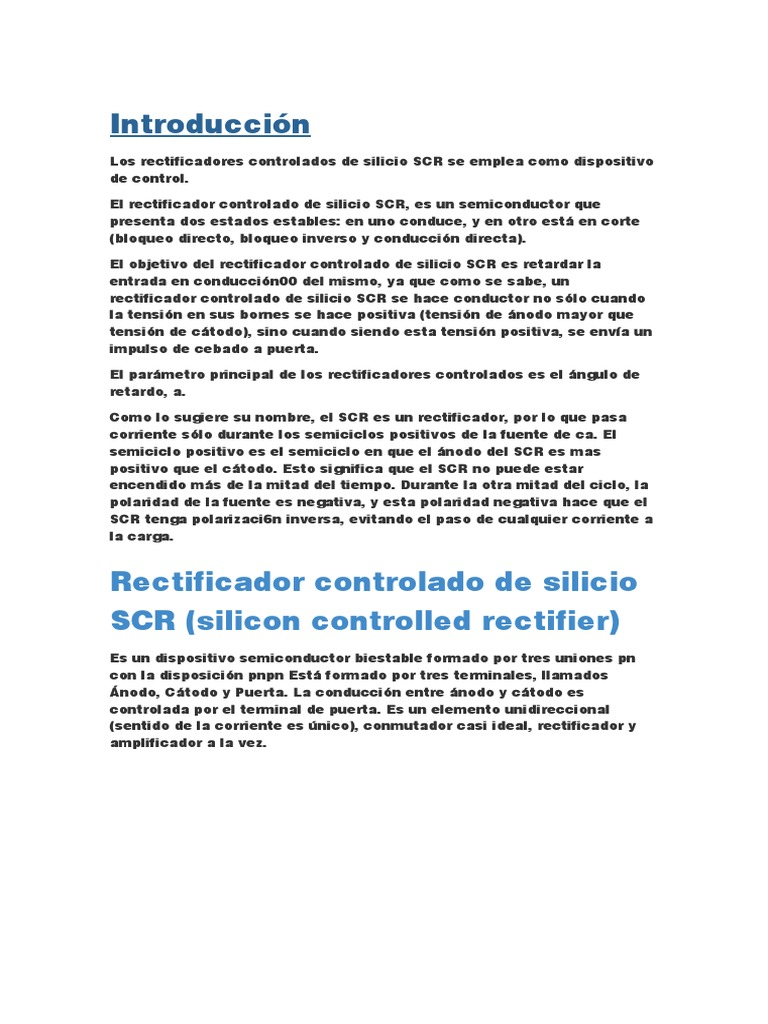 Introducción

Los rectificadores controlados de silicio SCR se emplea como dispositivo de control.

El rectificador controlado de silicio SCR, es un semiconductor que presenta dos estados estables: en uno conduce, y en otro está en corte (bloqueo directo, bloqueo inverso y conducción directa).

El objetivo del rectificador controlado de silicio SCR es retardar la entrada en conducción00 del mismo, ya que como se sabe, un rectificador controlado de silicio SCR se hace conductor no sólo cuando la tensión en sus bornes se hace positiva (tensión de ánodo mayor que tensión de cátodo), sino cuando siendo esta tensión positiva, se envía un impulso de cebado a puerta.

El parámetro principal de los rectificadores controlados es el ángulo de retardo, a.

Como lo sugiere su nombre, el SCR es un rectificador, por lo que pasa corriente sólo durante los semiciclos positivos de la fuente de ca. El semiciclo positivo es el semiciclo en que el ánodo del SCR es mas positivo que el cátodo. Esto significa que el SCR no puede estar encendido más de la mitad del tiempo. Durante la otra mitad del ciclo, la polaridad de la fuente es negativa, y esta polaridad negativa hace que el SCR tenga polarizaci6n inversa, evitando el paso de cualquier corriente a la carga.

Rectificador controlado de silicio SCR (silicon controlled rectifier)

Es un dispositivo semiconductor biestable formado por tres uniones pn con la disposición pnpn Está formado por tres terminales, llamados Ánodo, Cátodo y Puerta. La conducción entre ánodo y cátodo es controlada por el terminal de puerta. Es un elemento unidireccional (sentido de la corriente es único), conmutador casi ideal, rectificador y amplificador a la vez.